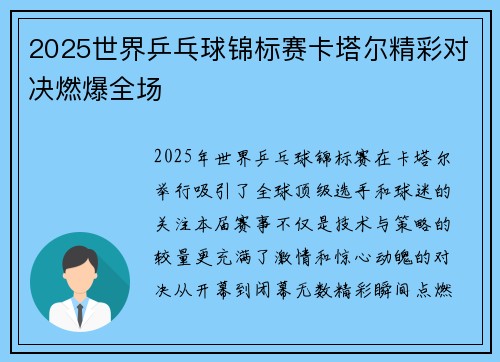 2025世界乒乓球锦标赛卡塔尔精彩对决燃爆全场

2025年世界乒乓球锦标赛在卡塔尔举行吸引了全球顶级选手和球迷的关注本届赛事不仅是技术与策略的较量更充满了激情和惊心动魄的对决从开幕到闭幕无数精彩瞬间点燃